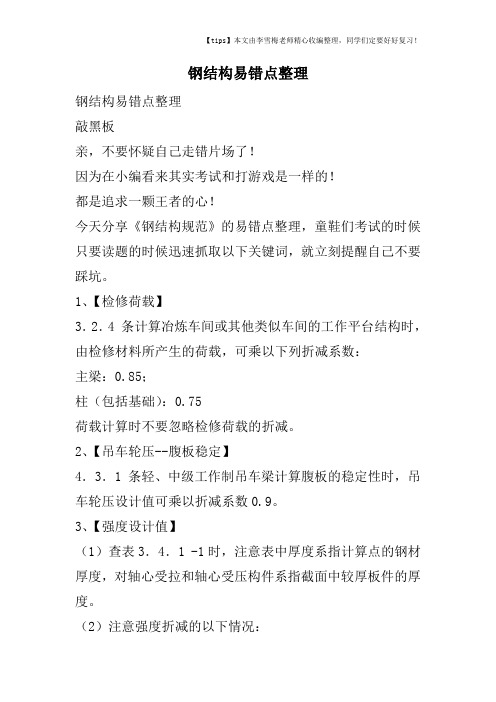 【tips】本文由李雪梅老师精心收编整理，同学们定要好好复习！

钢结构易错点整理

钢结构易错点整理

敲黑板

亲，不要怀疑自己走错片场了！

因为在小编看来其实考试和打游戏是一样的！

都是追求一颗王者的心！

今天分享《钢结构规范》的易错点整理，童鞋们考试的时候只要读题的时候迅速抓取以下关键词，就立刻提醒自己不要踩坑。

1、【检修荷载】

3.2.4 条计算冶炼车间或其他类似车间的工作平台结构时，由检修材料所产生的荷载，可乘以下列折减系数：

主梁：0.85；

柱（包括基础）：0.75

荷载计算时不要忽略检修荷载的折减。

2、【吊车轮压--腹板稳定】

4．3．1 条轻、中级工作制吊车梁计算腹板的稳定性时，吊车轮压设计值可乘以折减系数 0.9。

3、【强度设计值】

（1）查表 3．4．1 -1 时，注意表中厚度系指计算点的钢材厚度，对轴心受拉和轴心受压构件系指截面中较厚板件的厚度。

（2）注意强度折减的以下情况：